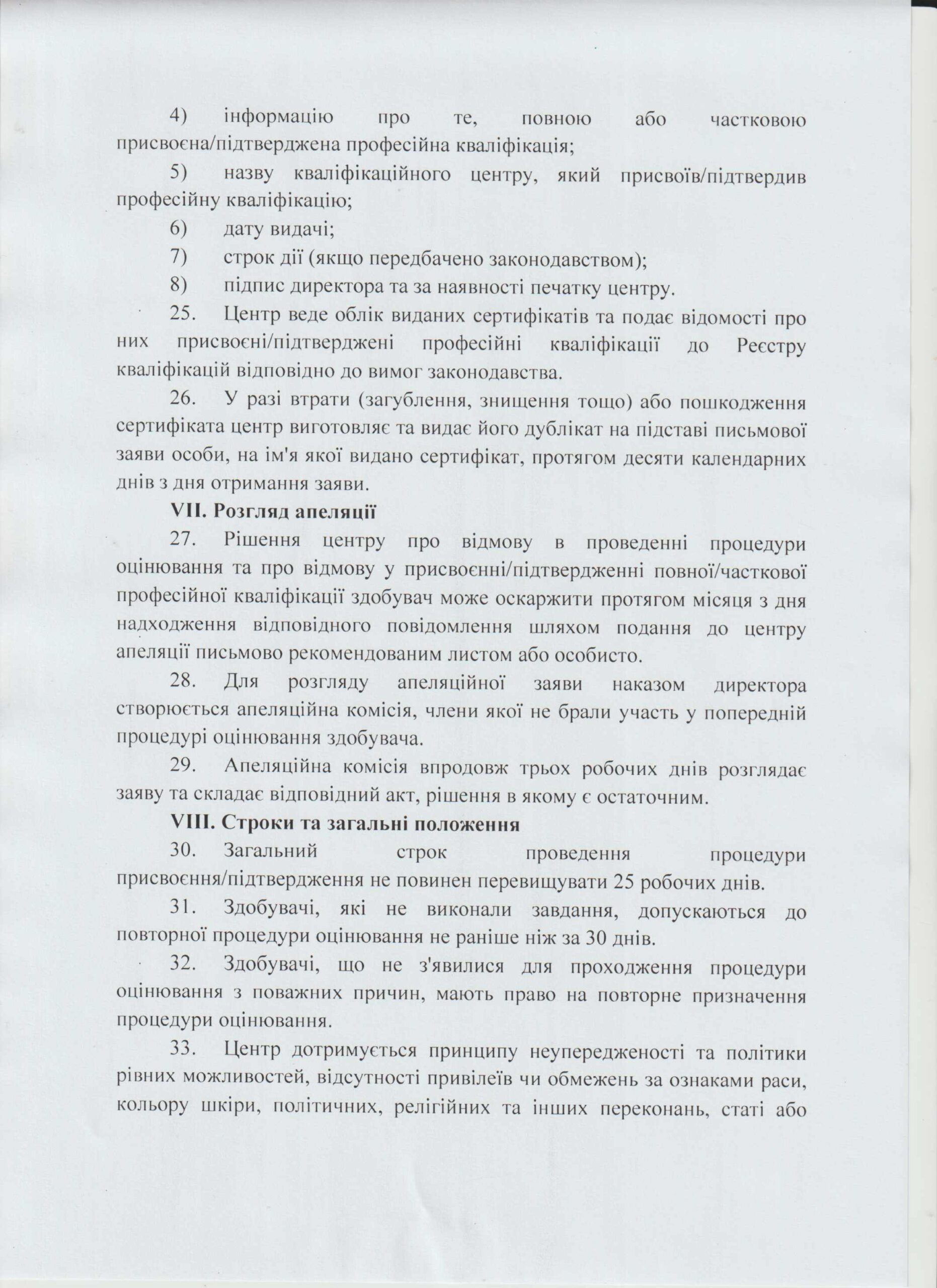 4) інформацію про те, повною або частковою присвоєна/підтверджена професійна кваліфікація;

5) назву кваліфікаційного центру, який присвоїв/підтвердив професійну кваліфікацію;

6) дату видачі;

7) строк дії (якщо передбачено законодавством);

8) підпис директора та за наявності печатку центру.

25. Центр веде облік виданих сертифікатів та подає відомості про них присвоєні/підтверджені професійні кваліфікації до Реєстру кваліфікацій відповідно до вимог законодавства.

26. У разі втрати (загублення, знищення тощо) або пошкодження сертифіката центр виготовляє та видає його дублікат на підставі письмової заяви особи, на ім'я якої видано сертифікат, протягом десяти календарних днів з дня отримання заяви.

VII. Розгляд апеляції

27. Рішення центру про відмову в проведенні процедури оцінювання та про відмову у присвоєнні/підтвердженні повної/часткової професійної кваліфікації здобувач може оскаржити протягом місяця з дня надходження відповідного повідомлення шляхом подання до центру апеляції письмово рекомендованим листом або особисто.

28. Для розгляду апеляційної заяви наказом директора створюється апеляційна комісія, члени якої не брали участь у попередній процедурі оцінювання здобувача.

29. Апеляційна комісія впродовж трьох робочих днів розглядає заяву та складає відповідний акт, рішення в якому є остаточним.

VIII. Строки та загальні положення

30. Загальний строк проведення процедури присвоєння/підтвердження не повинен перевищувати 25 робочих днів.

31. Здобувачі, які не виконали завдання, допускаються до повторної процедури оцінювання не раніше ніж за 30 днів.

32. Здобувачі, що не з'явилися для проходження процедури оцінювання з поважних причин, мають право на повторне призначення процедури оцінювання.

33. Центр дотримується принципу неупередженості та політики рівних можливостей, відсутності привілеїв чи обмежень за ознаками раси, кольору шкіри, політичних, релігійних та інших переконань, статі або